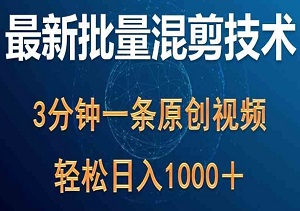 最新批量混剪技术

3分钟一条原创视频

轻松日入1000＋